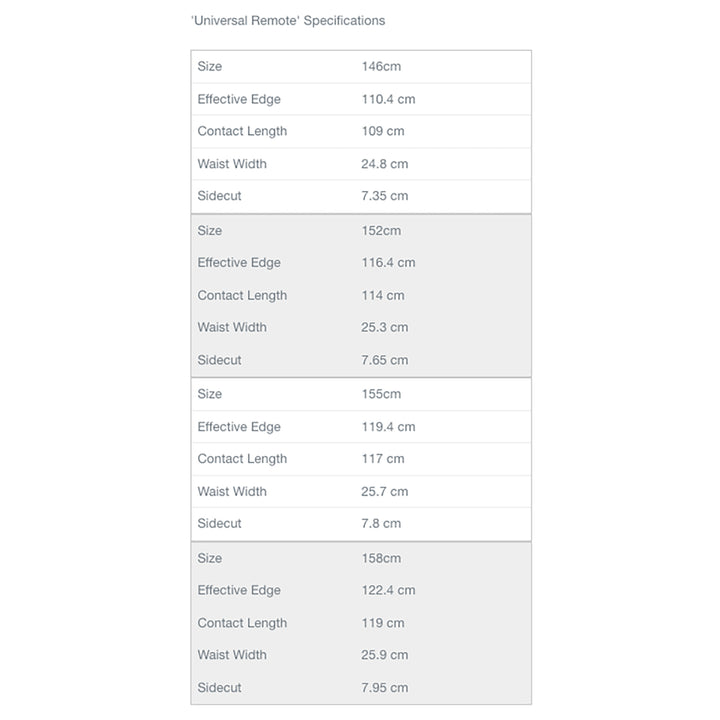 'Universal Remote' Specifications

| Size | 146cm |
|---|---|
| Effective Edge | 110.4 cm |
| Contact Length | 109 cm |
| Waist Width | 24.8 cm |
| Sidecut | 7.35 cm |
| Size | 152cm |
| Effective Edge | 116.4 cm |
| Contact Length | 114 cm |
| Waist Width | 25.3 cm |
| Sidecut | 7.65 cm |
| Size | 155cm |
| Effective Edge | 119.4 cm |
| Contact Length | 117 cm |
| Waist Width | 25.7 cm |
| Sidecut | 7.8 cm |
| Size | 158cm |
| Effective Edge | 122.4 cm |
| Contact Length | 119 cm |
| Waist Width | 25.9 cm |
| Sidecut | 7.95 cm |